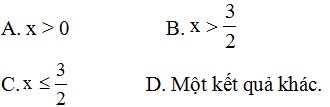 A. $x > 0$

B. $x > \frac{3}{2}$

C. $x \leq \frac{3}{2}$

D. Một kết quả khác.